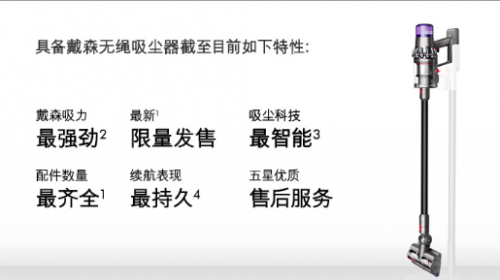 具备戴森无绳吸尘器截至目前如下特性:

戴森吸力
最强劲$^2$

最新$^1$
限量发售

吸尘科技
最智能$^3$

配件数量
最齐全$^1$

续航表现
最持久$^4$

五星优质
售后服务